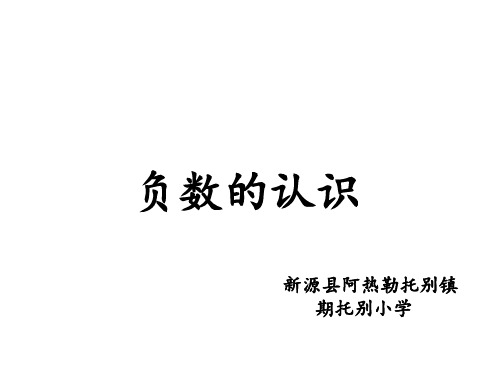 负数的认识

新源县阿热勒托别镇
期托别小学